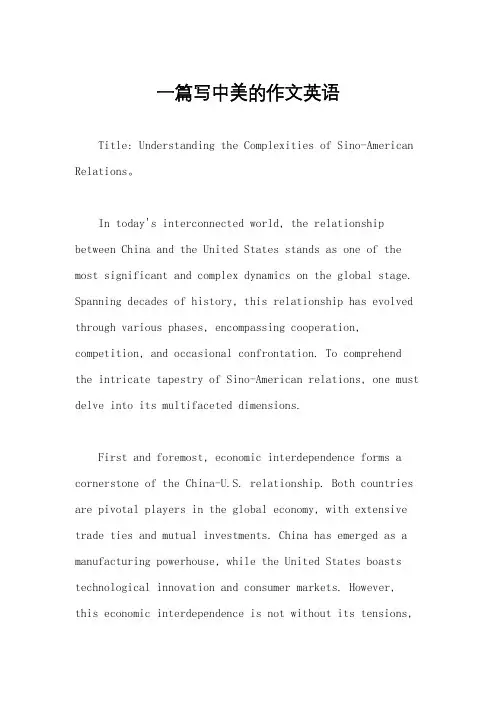 一篇写中美的作文英语

Title: Understanding the Complexities of Sino-American Relations。

In today's interconnected world, the relationship between China and the United States stands as one of the most significant and complex dynamics on the global stage. Spanning decades of history, this relationship has evolved through various phases, encompassing cooperation, competition, and occasional confrontation. To comprehend the intricate tapestry of Sino-American relations, one must delve into its multifaceted dimensions.

First and foremost, economic interdependence forms a cornerstone of the China-U.S. relationship. Both countries are pivotal players in the global economy, with extensive trade ties and mutual investments. China has emerged as a manufacturing powerhouse, while the United States boasts technological innovation and consumer markets. However, this economic interdependence is not without its tensions,